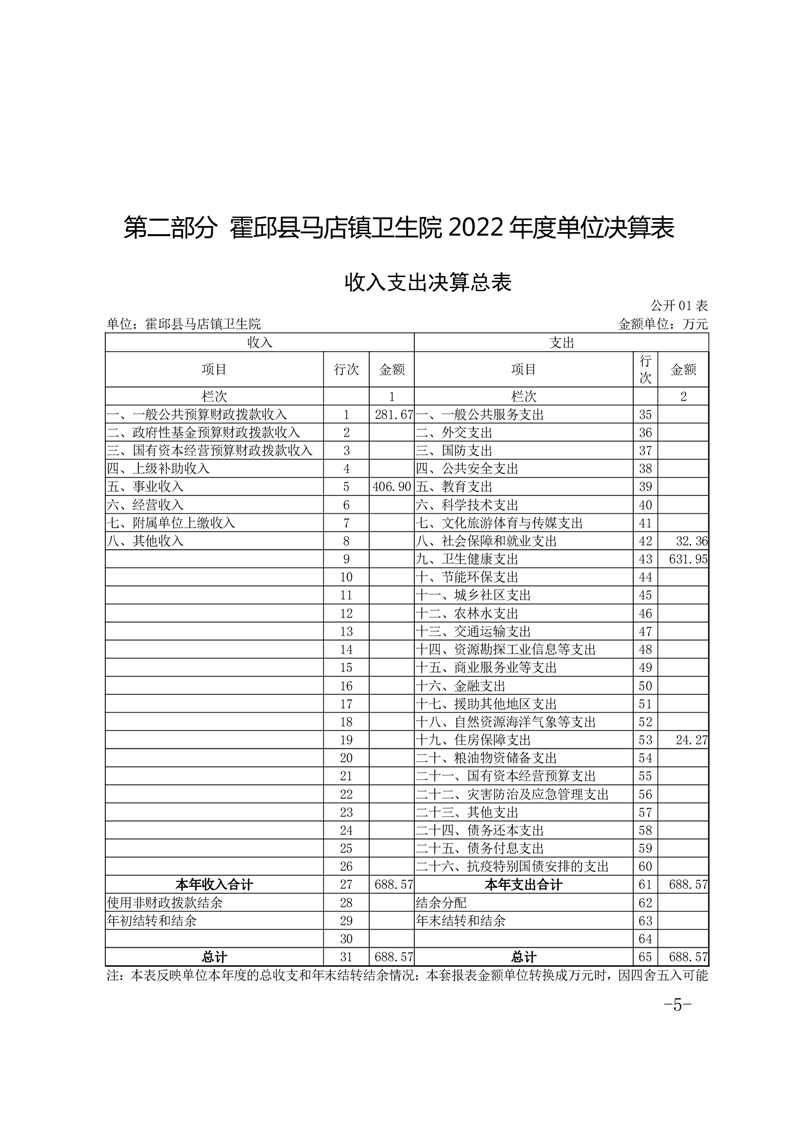 第二部分 霍邱县马店镇卫生院 2022 年度单位决算表

收入支出决算总表

公开 01 表

单位：霍邱县马店镇卫生院

金额单位：万元

| 收入 | | | 支出 | | |
|---|---|---|---|---|---|
| 项目 | 行次 | 金额 | 项目 | 行次 | 金额 |
| 栏次 | | 1 | 栏次 | | 2 |
| 一、一般公共预算财政拨款收入 | 1 | 281.67 | 一、一般公共服务支出 | 35 | |
| 二、政府性基金预算财政拨款收入 | 2 | | 二、外交支出 | 36 | |
| 三、国有资本经营预算财政拨款收入 | 3 | | 三、国防支出 | 37 | |
| 四、上级补助收入 | 4 | | 四、公共安全支出 | 38 | |
| 五、事业收入 | 5 | 406.90 | 五、教育支出 | 39 | |
| 六、经营收入 | 6 | | 六、科学技术支出 | 40 | |
| 七、附属单位上缴收入 | 7 | | 七、文化旅游体育与传媒支出 | 41 | |
| 八、其他收入 | 8 | | 八、社会保障和就业支出 | 42 | 32.36 |
| | 9 | | 九、卫生健康支出 | 43 | 631.95 |
| | 10 | | 十、节能环保支出 | 44 | |
| | 11 | | 十一、城乡社区支出 | 45 | |
| | 12 | | 十二、农林水支出 | 46 | |
| | 13 | | 十三、交通运输支出 | 47 | |
| | 14 | | 十四、资源勘探工业信息等支出 | 48 | |
| | 15 | | 十五、商业服务业等支出 | 49 | |
| | 16 | | 十六、金融支出 | 50 | |
| | 17 | | 十七、援助其他地区支出 | 51 | |
| | 18 | | 十八、自然资源海洋气象等支出 | 52 | |
| | 19 | | 十九、住房保障支出 | 53 | 24.27 |
| | 20 | | 二十、粮油物资储备支出 | 54 | |
| | 21 | | 二十一、国有资本经营预算支出 | 55 | |
| | 22 | | 二十二、灾害防治及应急管理支出 | 56 | |
| | 23 | | 二十三、其他支出 | 57 | |
| | 24 | | 二十四、债务还本支出 | 58 | |
| | 25 | | 二十五、债务付息支出 | 59 | |
| | 26 | | 二十六、抗疫特别国债安排的支出 | 60 | |
| 本年收入合计 | 27 | 688.57 | 本年支出合计 | 61 | 688.57 |
| 使用非财政拨款结余 | 28 | | 结余分配 | 62 | |
| 年初结转和结余 | 29 | | 年末结转和结余 | 63 | |
| | 30 | | | 64 | |
| 总计 | 31 | 688.57 | 总计 | 65 | 688.57 |

注：本表反映单位本年度的总收支和年末结转结余情况；本套报表金额单位转换成万元时，因四舍五入可能

-5-